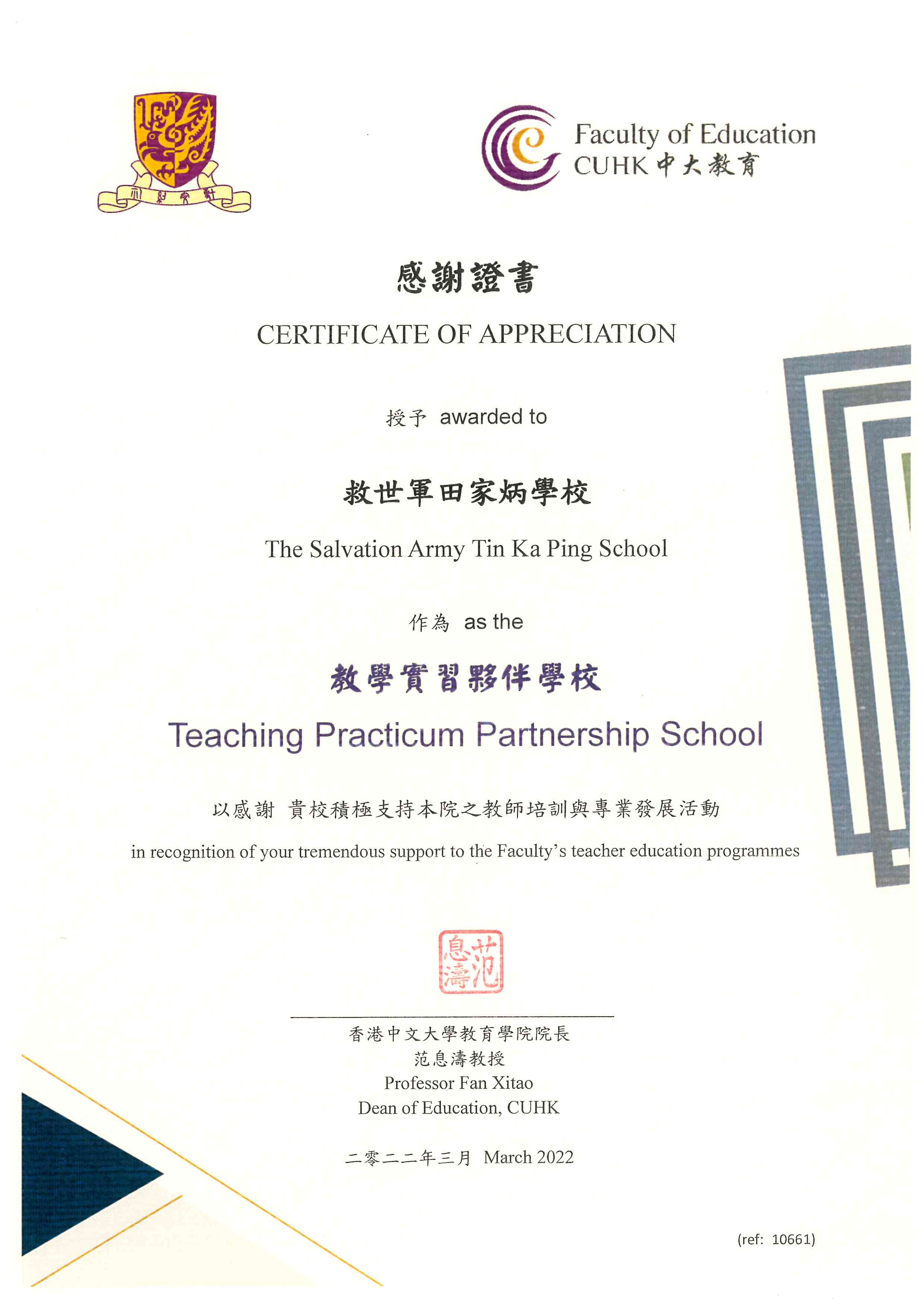 博文約禮

Faculty of Education
CUHK 中大教育

感謝證書
CERTIFICATE OF APPRECIATION

授予 awarded to

救世軍田家炳學校
The Salvation Army Tin Ka Ping School

作為 as the

教學實習夥伴學校
Teaching Practicum Partnership School

以感謝 貴校積極支持本院之教師培訓與專業發展活動
in recognition of your tremendous support to the Faculty's teacher education programmes

范息濤

香港中文大學教育學院院長
范息濤教授
Professor Fan Xitao
Dean of Education, CUHK

二零二二年三月 March 2022

(ref: 10661)